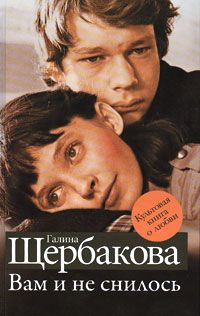 Культовая книга о любви

Галина
Щербакова
Вам и не снилось